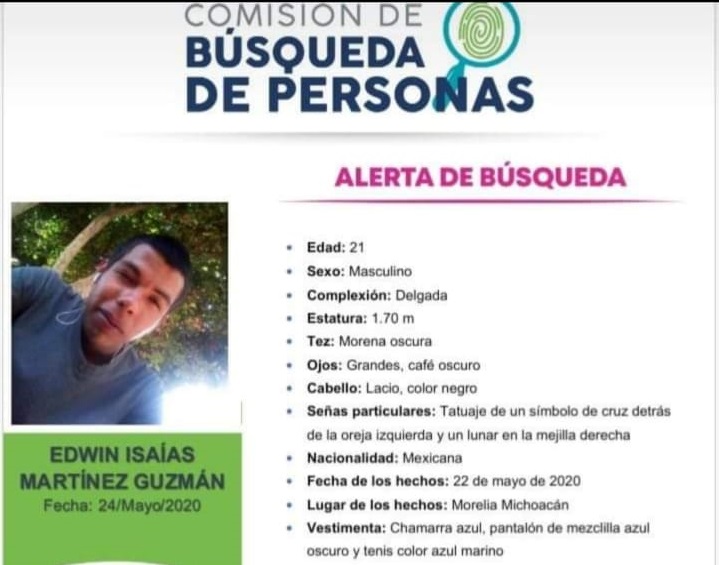 COMISIÓN DE
BÚSQUEDA
DE PERSONAS

ALERTA DE BÚSQUEDA

EDWIN ISAÍAS MARTÍNEZ GUZMÁN
Fecha: 24/Mayo/2020

- Edad: 21
- Sexo: Masculino
- Complexión: Delgada
- Estatura: 1.70 m
- Tez: Morena oscura
- Ojos: Grandes, café oscuro
- Cabello: Lacio, color negro
- Señas particulares: Tatuaje de un símbolo de cruz detrás de la oreja izquierda y un lunar en la mejilla derecha
- Nacionalidad: Mexicana
- Fecha de los hechos: 22 de mayo de 2020
- Lugar de los hechos: Morelia Michoacán
- Vestimenta: Chamarra azul, pantalón de mezclilla azul oscuro y tenis color azul marino